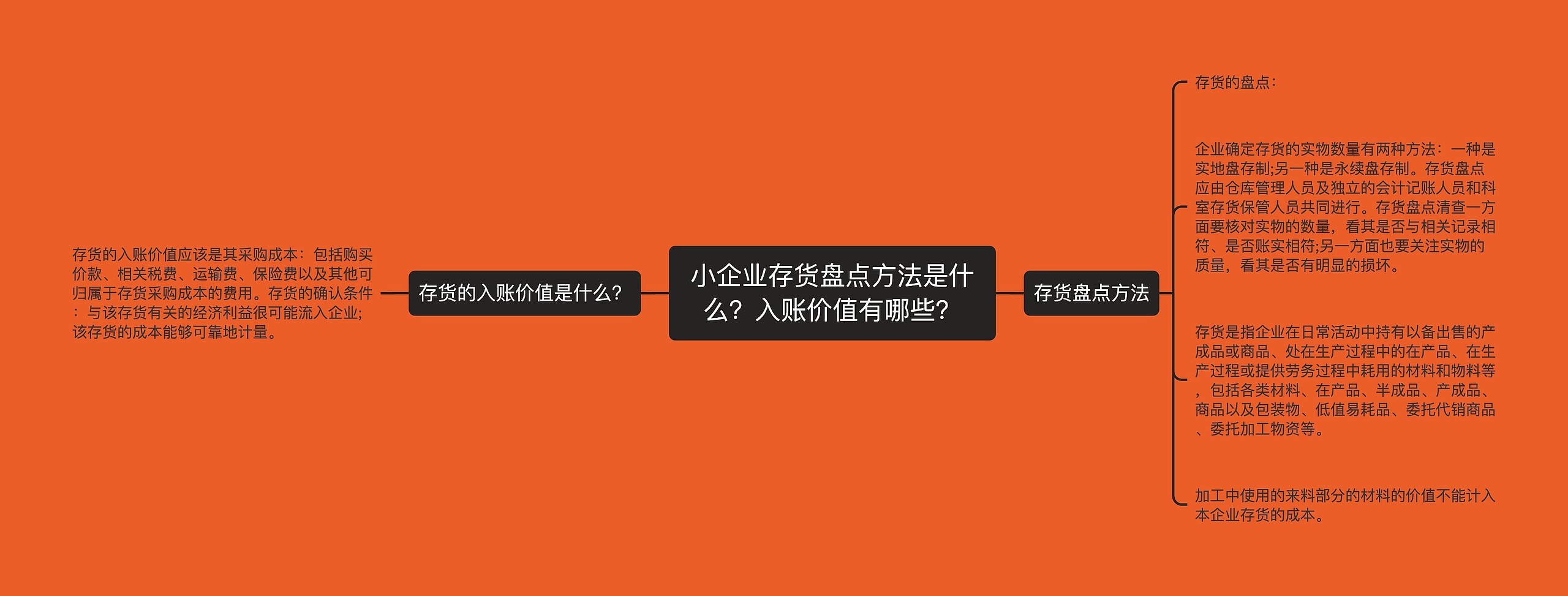 小企业存货盘点方法是什么？入账价值有哪些？

存货的入账价值是什么？

存货的入账价值应该是其采购成本：包括购买价款、相关税费、运输费、保险费以及其他可归属于存货采购成本的费用。存货的确认条件：与该存货有关的经济利益很可能流入企业;该存货的成本能够可靠地计量。

存货盘点方法

存货的盘点：

企业确定存货的实物数量有两种方法：一种是实地盘存制;另一种是永续盘存制。存货盘点应由仓库管理人员及独立的会计记账人员和科室存货保管人员共同进行。存货盘点清查一方面要核对实物的数量，看其是否与相关记录相符、是否账实相符;另一方面也要关注实物的质量，看其是否有明显的损坏。

存货是指企业在日常活动中持有以备出售的产成品或商品、处在生产过程中的在产品、在生产过程或提供劳务过程中耗用的材料和物料等，包括各类材料、在产品、半成品、产成品、商品以及包装物、低值易耗品、委托代销商品、委托加工物资等。

加工中使用的来料部分的材料的价值不能计入本企业存货的成本。